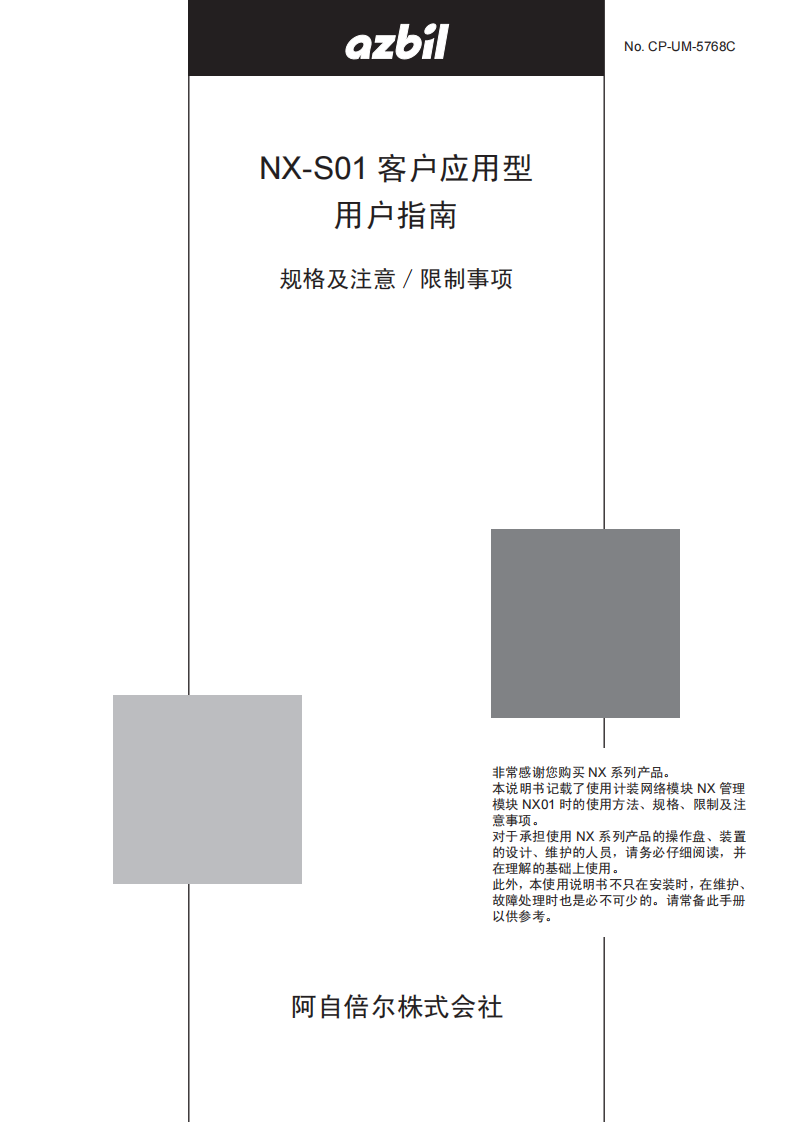 azbil

No. CP-UM-5768C

NX-S01 客户应用型
用户指南

规格及注意 / 限制事项

非常感谢您购买 NX 系列产品。
本说明书记载了使用计装网络模块 NX 管理模块 NX01 时的使用方法、规格、限制及注意事项。
对于承担使用 NX 系列产品的操作盘、装置的设计、维护的人员，请务必仔细阅读，并在理解的基础上使用。
此外，本使用说明书不只在安装时，在维护、故障处理时也是必不可少的。请常备此手册以供参考。

阿自倍尔株式会社